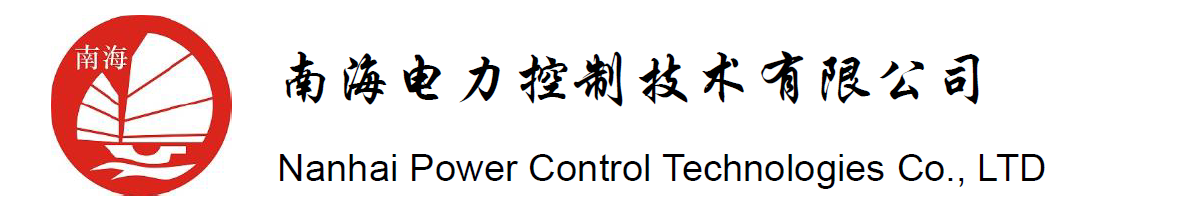 南海

南海电力控制技术有限公司

Nanhai Power Control Technologies Co., LTD